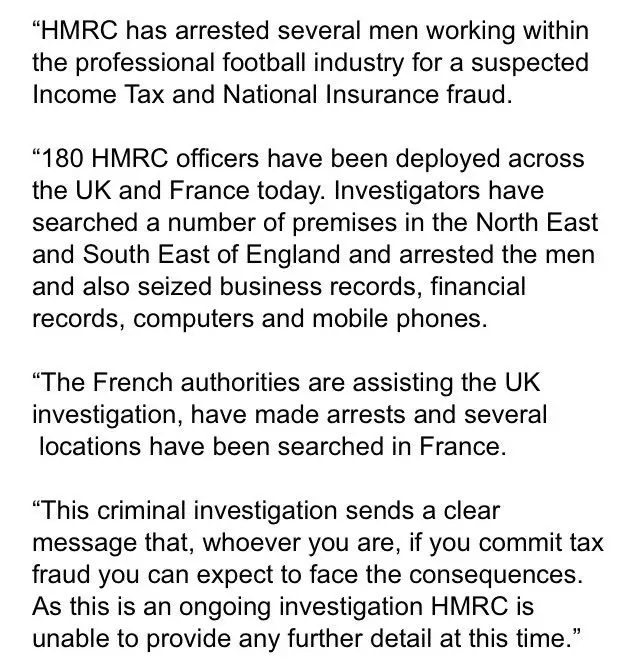 “HMRC has arrested several men working within the professional football industry for a suspected Income Tax and National Insurance fraud.

“180 HMRC officers have been deployed across the UK and France today. Investigators have searched a number of premises in the North East and South East of England and arrested the men and also seized business records, financial records, computers and mobile phones.

“The French authorities are assisting the UK investigation, have made arrests and several locations have been searched in France.

“This criminal investigation sends a clear message that, whoever you are, if you commit tax fraud you can expect to face the consequences. As this is an ongoing investigation HMRC is unable to provide any further detail at this time.”